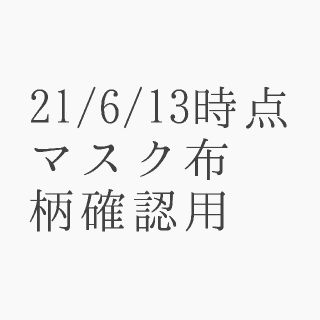 21/6/13時点
マスク布
柄確認用